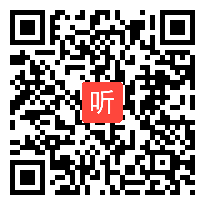 听